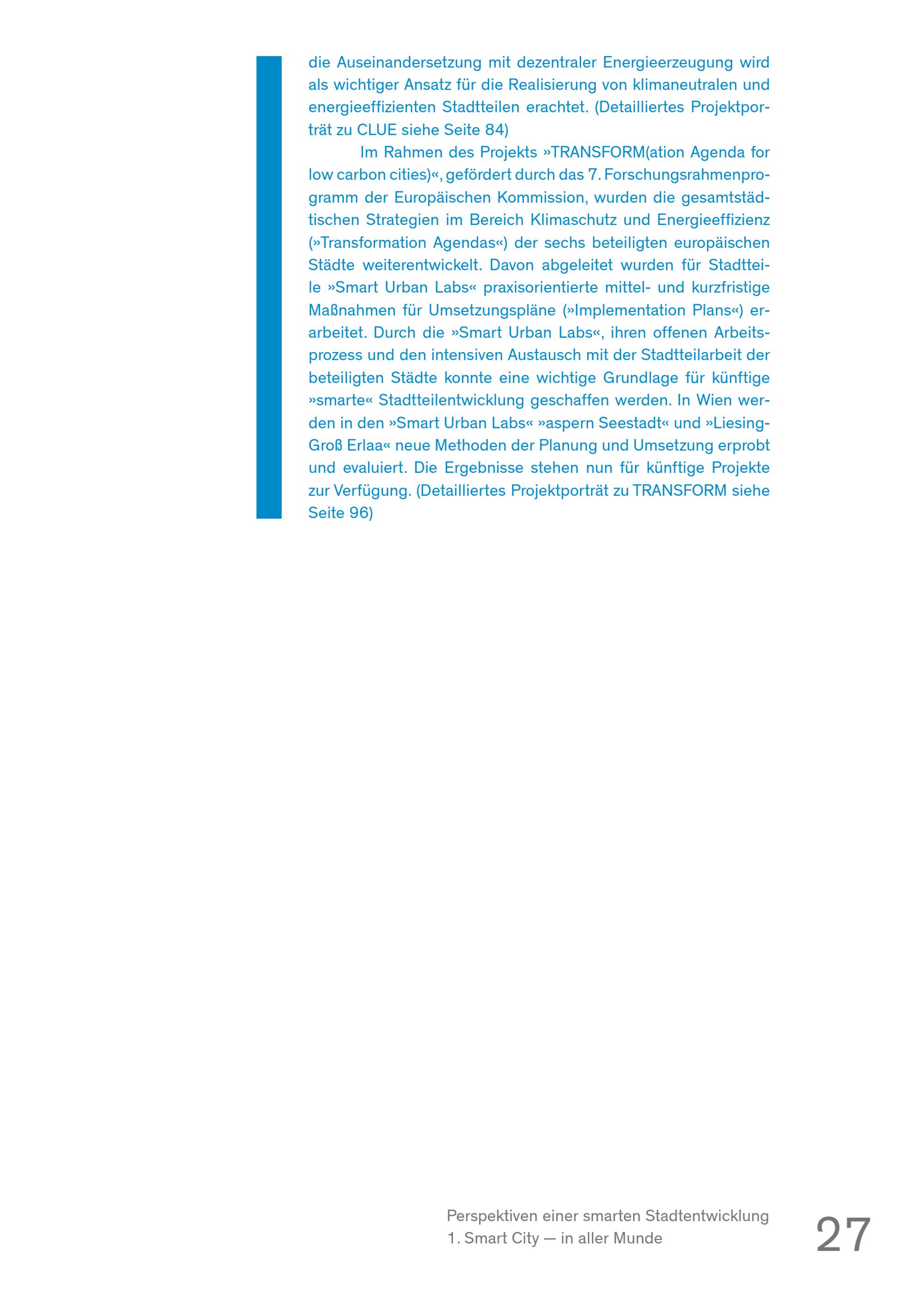 die Auseinandersetzung mit dezentraler Energieerzeugung wird als wichtiger Ansatz für die Realisierung von klimaneutralen und energieeffizienten Stadtteilen erachtet. (Detailliertes Projektporträt zu CLUE siehe Seite 84)

Im Rahmen des Projekts »TRANSFORM(ation Agenda for low carbon cities)«, gefördert durch das 7. Forschungsrahmenprogramm der Europäischen Kommission, wurden die gesamtstädtischen Strategien im Bereich Klimaschutz und Energieeffizienz (»Transformation Agendas«) der sechs beteiligten europäischen Städte weiterentwickelt. Davon abgeleitet wurden für Stadtteile »Smart Urban Labs« praxisorientierte mittel- und kurzfristige Maßnahmen für Umsetzungspläne (»Implementation Plans«) erarbeitet. Durch die »Smart Urban Labs«, ihren offenen Arbeitsprozess und den intensiven Austausch mit der Stadtteilarbeit der beteiligten Städte konnte eine wichtige Grundlage für künftige »smarte« Stadtteilentwicklung geschaffen werden. In Wien werden in den »Smart Urban Labs« »aspern Seestadt« und »Liesing-Groß Erlaa« neue Methoden der Planung und Umsetzung erprobt und evaluiert. Die Ergebnisse stehen nun für künftige Projekte zur Verfügung. (Detailliertes Projektporträt zu TRANSFORM siehe Seite 96)

Perspektiven einer smarten Stadtentwicklung
1. Smart City — in aller Munde

27